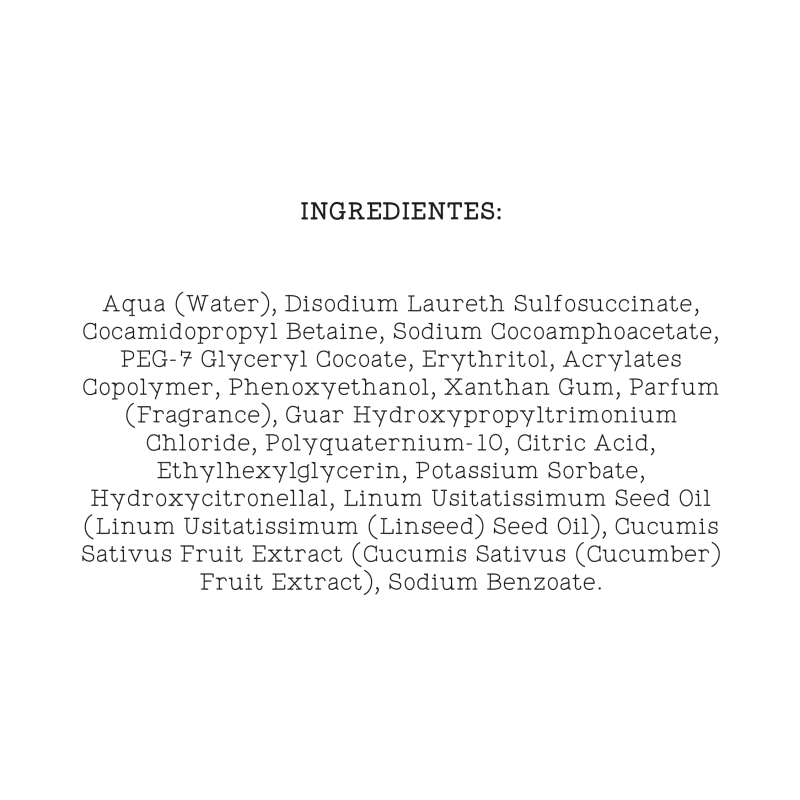 INGREDIENTES:

Aqua (Water), Disodium Laureth Sulfosuccinate, Cocamidopropyl Betaine, Sodium Cocoamphoacetate, PEG-7 Glyceryl Cocoate, Erythritol, Acrylates Copolymer, Phenoxyethanol, Xanthan Gum, Parfum (Fragrance), Guar Hydroxypropyltrimonium Chloride, Polyquaternium-10, Citric Acid, Ethylhexylglycerin, Potassium Sorbate, Hydroxycitronellal, Linum Usitatissimum Seed Oil (Linum Usitatissimum (Linseed) Seed Oil), Cucumis Sativus Fruit Extract (Cucumis Sativus (Cucumber) Fruit Extract), Sodium Benzoate.